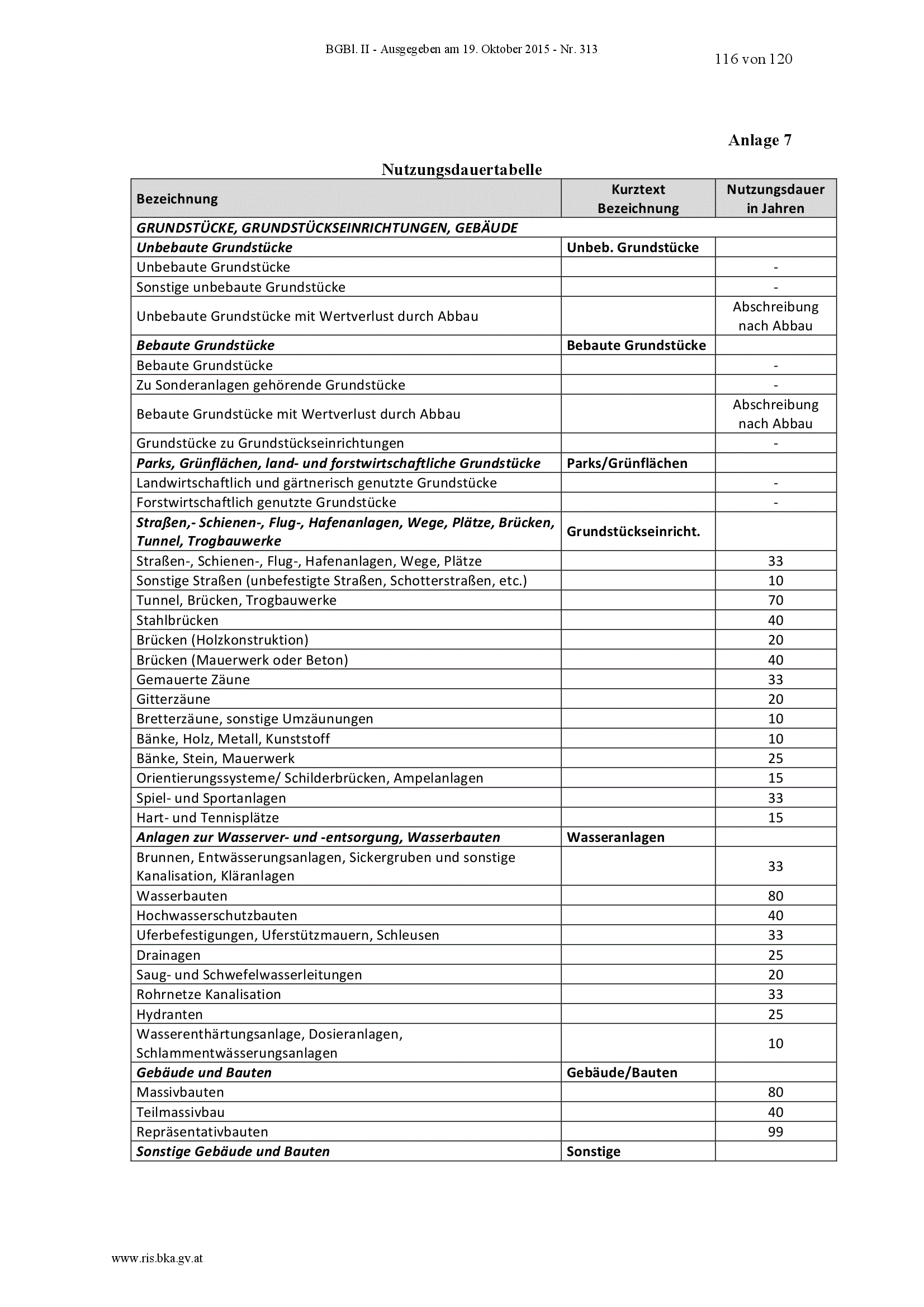 BGBl. II - Ausgegeben am 19. Oktober 2015 - Nr. 313

116 von 120

Anlage 7

Nutzungsdauertabelle

| Bezeichnung | Kurztext Bezeichnung | Nutzungsdauer in Jahren |
|---|---|---|
| GRUNDSTÜCKE, GRUNDSTÜCKSEINRICHTUNGEN, GEBÄUDE | | |
| Unbebaute Grundstücke | Unbeb. Grundstücke | |
| Unbebaute Grundstücke | | - |
| Sonstige unbebaute Grundstücke | | - |
| Unbebaute Grundstücke mit Wertverlust durch Abbau | | Abschreibung nach Abbau |
| Bebaute Grundstücke | Bebaute Grundstücke | |
| Bebaute Grundstücke | | - |
| Zu Sonderanlagen gehörende Grundstücke | | - |
| Bebaute Grundstücke mit Wertverlust durch Abbau | | Abschreibung nach Abbau |
| Grundstücke zu Grundstückseinrichtungen | | - |
| Parks, Grünflächen, land- und forstwirtschaftliche Grundstücke | Parks/Grünflächen | |
| Landwirtschaftlich und gärtnerisch genutzte Grundstücke | | - |
| Forstwirtschaftlich genutzte Grundstücke | | - |
| Straßen,- Schienen-, Flug-, Hafenanlagen, Wege, Plätze, Brücken, Tunnel, Trogbauwerke | Grundstückseinricht. | |
| Straßen-, Schienen-, Flug-, Hafenanlagen, Wege, Plätze | | 33 |
| Sonstige Straßen (unbefestigte Straßen, Schotterstraßen, etc.) | | 10 |
| Tunnel, Brücken, Trogbauwerke | | 70 |
| Stahlbrücken | | 40 |
| Brücken (Holzkonstruktion) | | 20 |
| Brücken (Mauerwerk oder Beton) | | 40 |
| Gemauerte Zäune | | 33 |
| Gitterzäune | | 20 |
| Bretterzäune, sonstige Umzäunungen | | 10 |
| Bänke, Holz, Metall, Kunststoff | | 10 |
| Bänke, Stein, Mauerwerk | | 25 |
| Orientierungssysteme/ Schilderbrücken, Ampelanlagen | | 15 |
| Spiel- und Sportanlagen | | 33 |
| Hart- und Tennisplätze | | 15 |
| Anlagen zur Wasserver- und -entsorgung, Wasserbauten | Wasseranlagen | |
| Brunnen, Entwässerungsanlagen, Sickergruben und sonstige Kanalisation, Kläranlagen | | 33 |
| Wasserbauten | | 80 |
| Hochwasserschutzbauten | | 40 |
| Uferbefestigungen, Uferstützmauern, Schleusen | | 33 |
| Drainagen | | 25 |
| Saug- und Schwefelwasserleitungen | | 20 |
| Rohrnetze Kanalisation | | 33 |
| Hydranten | | 25 |
| Wasserenthärtungsanlage, Dosieranlagen, Schlammentwässerungsanlagen | | 10 |
| Gebäude und Bauten | Gebäude/Bauten | |
| Massivbauten | | 80 |
| Teilmassivbau | | 40 |
| Repräsentativbauten | | 99 |
| Sonstige Gebäude und Bauten | Sonstige | |

www.ris.bka.gv.at